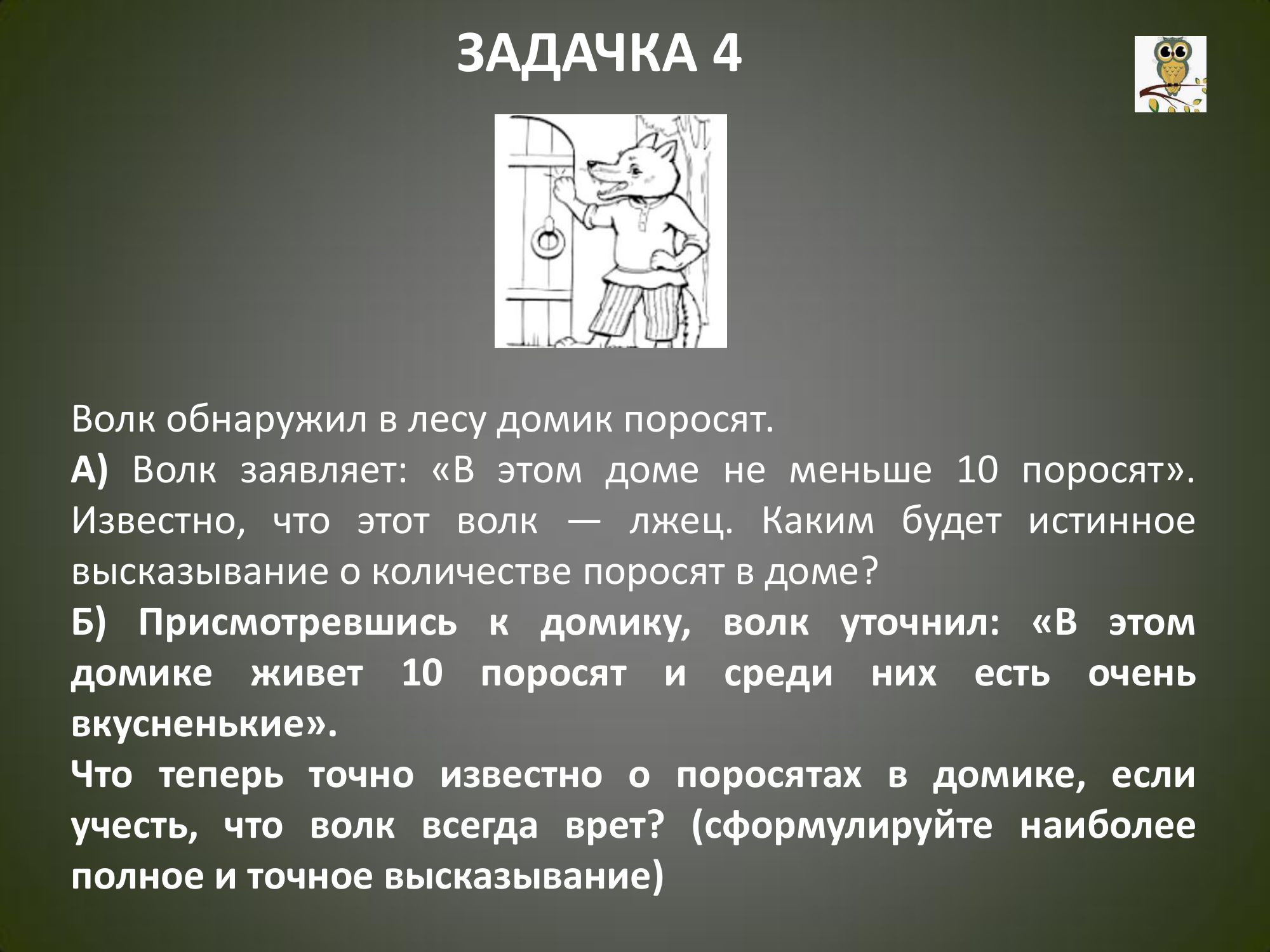 ЗАДАЧКА 4

Волк обнаружил в лесу домик поросят.

А) Волк заявляет: «В этом доме не меньше 10 поросят». Известно, что этот волк — лжец. Каким будет истинное высказывание о количестве поросят в доме?

Б) Присмотревшись к домику, волк уточнил: «В этом домике живет 10 поросят и среди них есть очень вкусненькие».

Что теперь точно известно о поросятах в домике, если учесть, что волк всегда врет? (сформулируйте наиболее полное и точное высказывание)